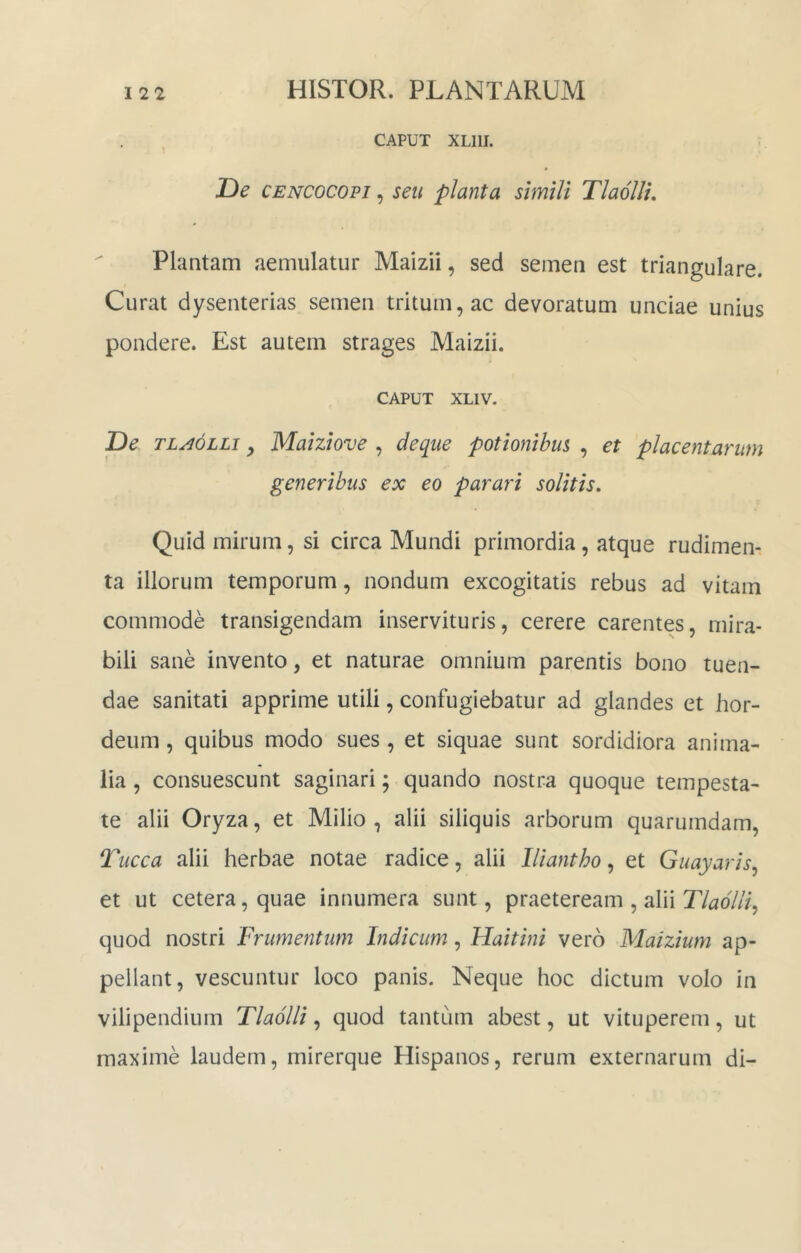 122 HISTOR. PLANTARUM

CAPUT XLIII.

De CENCOCOPI, seu planta simili Tlaólli.

Plantam aemulatur Maizii, sed semen est triangulare. Curat dysenterias semen tritum, ac devoratum unciae unius pondere. Est autem strages Maizii.

CAPUT XLIV.

De TLAÓLLI, Maiziove, deque potionibus, et placentarum generibus ex eo parari solitis.

Quid mirum, si circa Mundi primordia, atque rudimenta illorum temporum, nondum excogitatis rebus ad vitam commodè transigendam inservituris, cerere carentes, mirabili sanè invento, et naturae omnium parentis bono tuendae sanitati apprime utili, confugiebatur ad glandes et hordeum, quibus modo sues, et siquae sunt sordidiora animalia, consuescunt saginari; quando nostra quoque tempestate alii Oryza, et Milio, alii siliquis arborum quarumdam, Tucca alii herbae notae radice, alii Iliantho, et Guayaris, et ut cetera, quae innumera sunt, praeteream, alii Tlaólli, quod nostri Frumentum Indicum, Haitini verò Maizium appellant, vescuntur loco panis. Neque hoc dictum volo in vilipendium Tlaólli, quod tantùm abest, ut vituperem, ut maximè laudem, mirerque Hispanos, rerum externarum di-